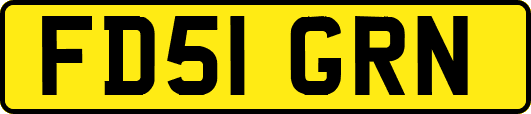 FD51 GRN